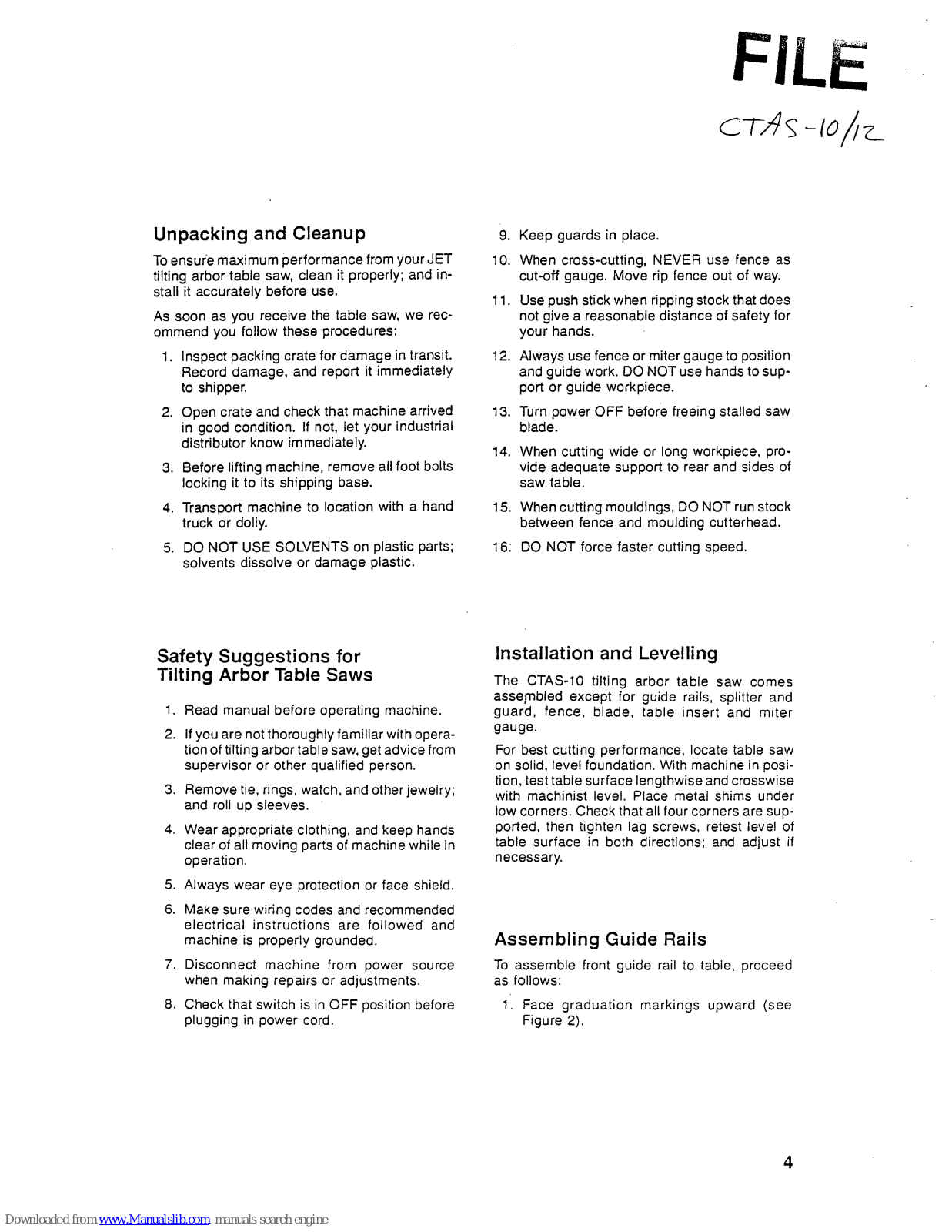 FILE

CTAS-10/12

Unpacking and Cleanup

To ensure maximum performance from your JET tilting arbor table saw, clean it properly; and install it accurately before use.

As soon as you receive the table saw, we recommend you follow these procedures:

1. Inspect packing crate for damage in transit. Record damage, and report it immediately to shipper.

2. Open crate and check that machine arrived in good condition. If not, let your industrial distributor know immediately.

3. Before lifting machine, remove all foot bolts locking it to its shipping base.

4. Transport machine to location with a hand truck or dolly.

5. DO NOT USE SOLVENTS on plastic parts; solvents dissolve or damage plastic.

Safety Suggestions for Tilting Arbor Table Saws

1. Read manual before operating machine.

2. If you are not thoroughly familiar with operation of tilting arbor table saw, get advice from supervisor or other qualified person.

3. Remove tie, rings, watch, and other jewelry; and roll up sleeves.

4. Wear appropriate clothing, and keep hands clear of all moving parts of machine while in operation.

5. Always wear eye protection or face shield.

6. Make sure wiring codes and recommended electrical instructions are followed and machine is properly grounded.

7. Disconnect machine from power source when making repairs or adjustments.

8. Check that switch is in OFF position before plugging in power cord.

9. Keep guards in place.

10. When cross-cutting, NEVER use fence as cut-off gauge. Move rip fence out of way.

11. Use push stick when ripping stock that does not give a reasonable distance of safety for your hands.

12. Always use fence or miter gauge to position and guide work. DO NOT use hands to support or guide workpiece.

13. Turn power OFF before freeing stalled saw blade.

14. When cutting wide or long workpiece, provide adequate support to rear and sides of saw table.

15. When cutting mouldings, DO NOT run stock between fence and moulding cutterhead.

16. DO NOT force faster cutting speed.

Installation and Levelling

The CTAS-10 tilting arbor table saw comes assembled except for guide rails, splitter and guard, fence, blade, table insert and miter gauge.

For best cutting performance, locate table saw on solid, level foundation. With machine in position, test table surface lengthwise and crosswise with machinist level. Place metal shims under low corners. Check that all four corners are supported, then tighten lag screws, retest level of table surface in both directions; and adjust if necessary.

Assembling Guide Rails

To assemble front guide rail to table, proceed as follows:

1. Face graduation markings upward (see Figure 2).

4

Downloaded from www.Manualslib.com manuals search engine